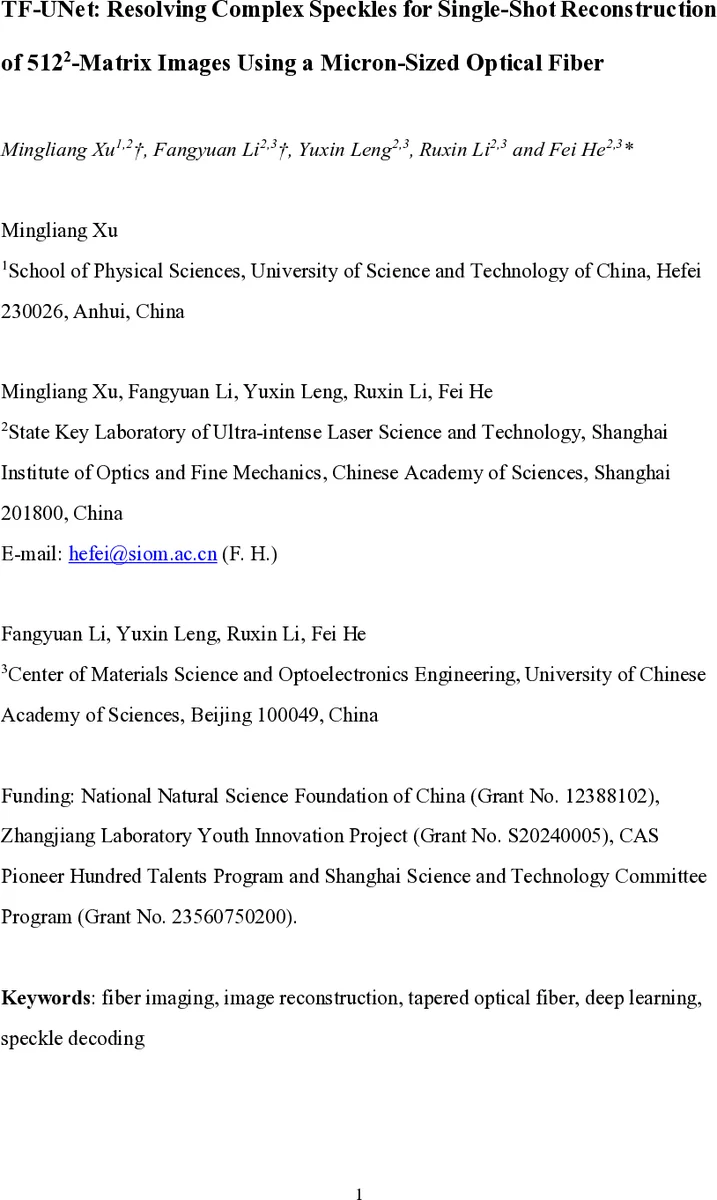 TF-UNet: Resolving Complex Speckles for Single-Shot Reconstruction of $512^2$-Matrix Images Using a Micron-Sized Optical Fiber

Mingliang Xu$^{1,2}$†, Fangyuan Li$^{2,3}$†, Yuxin Leng$^{2,3}$, Ruxin Li$^{2,3}$ and Fei He$^{2,3}$*

Mingliang Xu
$^1$School of Physical Sciences, University of Science and Technology of China, Hefei 230026, Anhui, China

Mingliang Xu, Fangyuan Li, Yuxin Leng, Ruxin Li, Fei He
$^2$State Key Laboratory of Ultra-intense Laser Science and Technology, Shanghai Institute of Optics and Fine Mechanics, Chinese Academy of Sciences, Shanghai 201800, China
E-mail: hefei@siom.ac.cn (F. H.)

Fangyuan Li, Yuxin Leng, Ruxin Li, Fei He
$^3$Center of Materials Science and Optoelectronics Engineering, University of Chinese Academy of Sciences, Beijing 100049, China

Funding: National Natural Science Foundation of China (Grant No. 12388102), Zhangjiang Laboratory Youth Innovation Project (Grant No. S20240005), CAS Pioneer Hundred Talents Program and Shanghai Science and Technology Committee Program (Grant No. 23560750200).

Keywords: fiber imaging, image reconstruction, tapered optical fiber, deep learning, speckle decoding

1